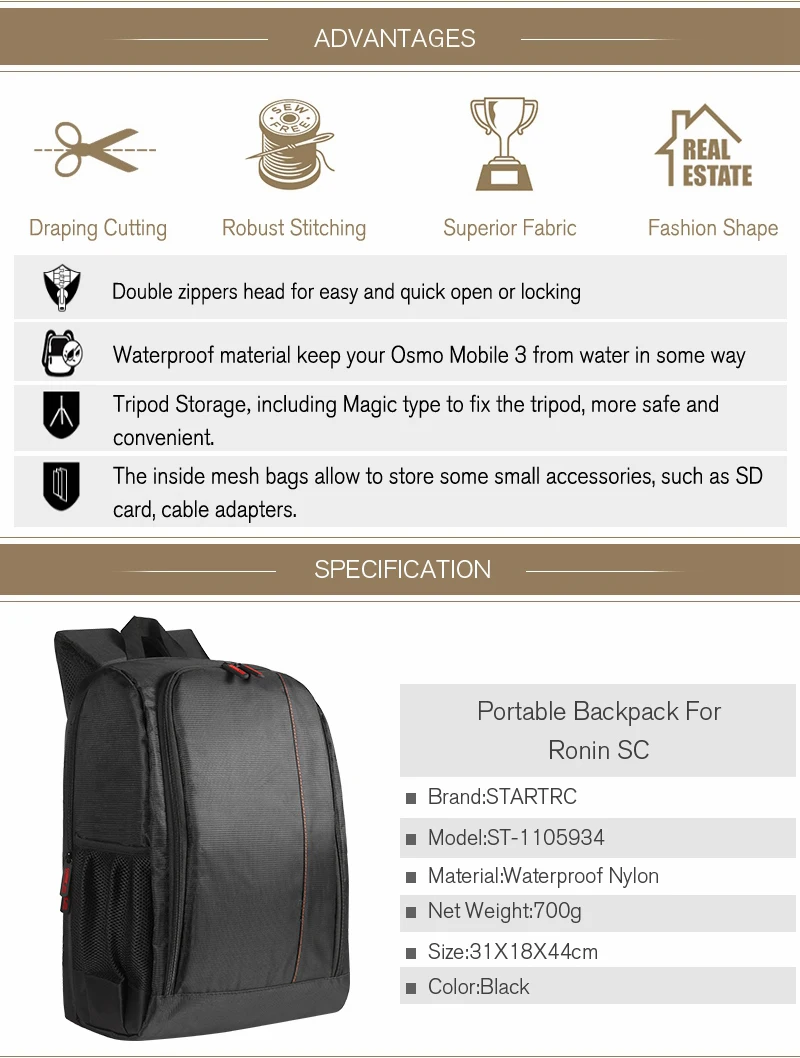 ADVANTAGES

SEW FREE

REAL ESTATE

Draping Cutting

Robust Stitching

Superior Fabric

Fashion Shape

Double zippers head for easy and quick open or locking

Waterproof material keep your Osmo Mobile 3 from water in some way

Tripod Storage, including Magic type to fix the tripod, more safe and convenient.

The inside mesh bags allow to store some small accessories, such as SD card, cable adapters.

SPECIFICATION

Portable Backpack For Ronin SC

Brand:STARTRC

Model:ST-1105934

Material:Waterproof Nylon

Net Weight:700g

Size:31X18X44cm

Color:Black